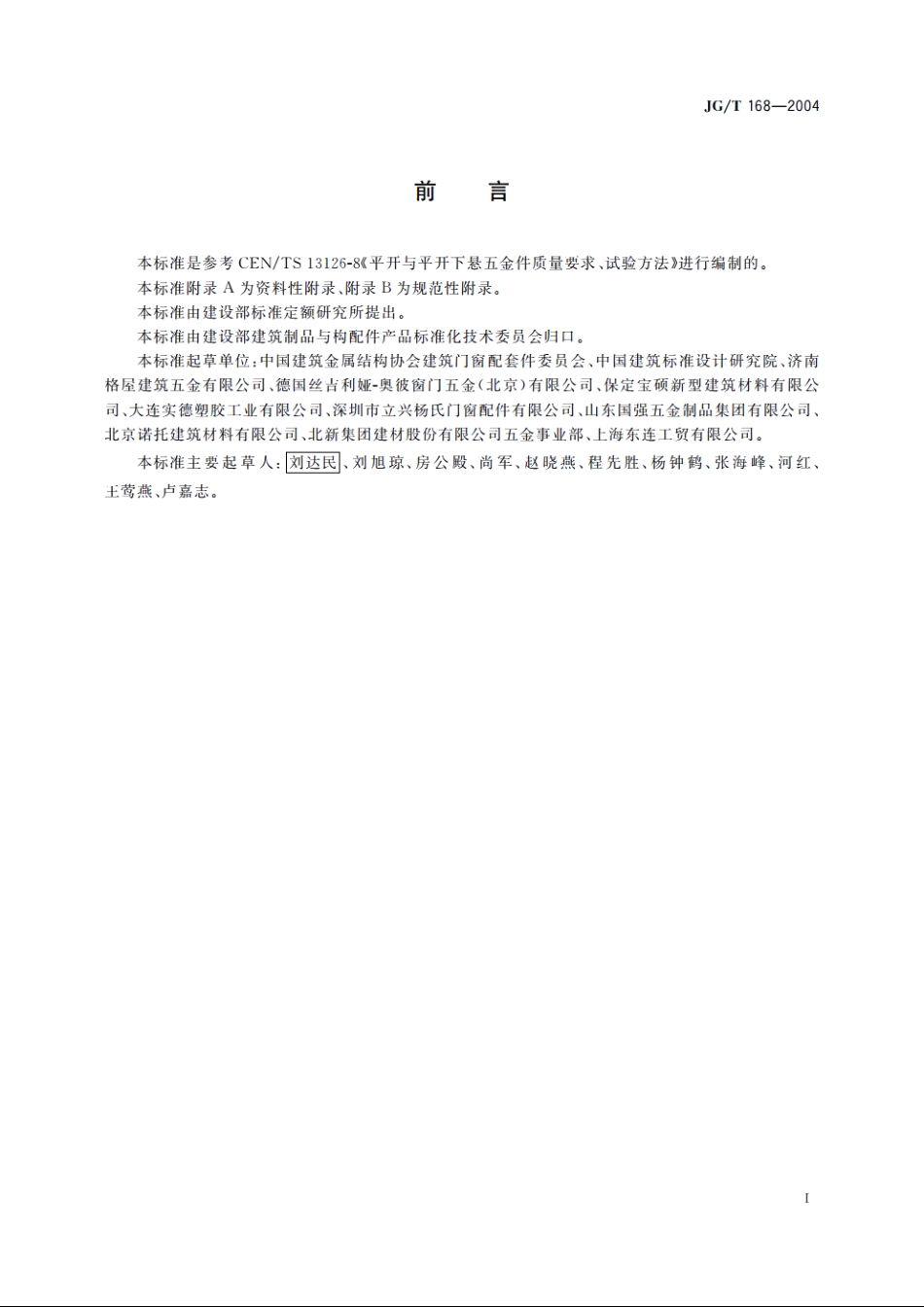 JG/T 168—2004

前　言

本标准是参考 CEN/TS 13126-8《平开与平开下悬五金件质量要求、试验方法》进行编制的。

本标准附录 A 为资料性附录、附录 B 为规范性附录。

本标准由建设部标准定额研究所提出。

本标准由建设部建筑制品与构配件产品标准化技术委员会归口。

本标准起草单位：中国建筑金属结构协会建筑门窗配套件委员会、中国建筑标准设计研究院、济南格屋建筑五金有限公司、德国丝吉利娅-奥彼窗门五金(北京)有限公司、保定宝硕新型建筑材料有限公司、大连实德塑胶工业有限公司、深圳市立兴杨氏门窗配件有限公司、山东国强五金制品集团有限公司、北京诺托建筑材料有限公司、北新集团建材股份有限公司五金事业部、上海东连工贸有限公司。

本标准主要起草人：刘达民、刘旭琼、房公殿、尚军、赵晓燕、程先胜、杨钟鹤、张海峰、河红、王莺燕、卢嘉志。

I